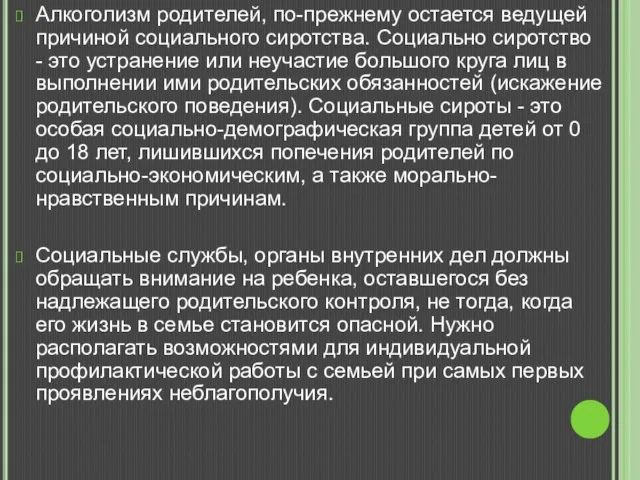 Алкоголизм родителей, по-прежнему остается ведущей причиной социального сиротства. Социально сиротство - это устранение или неучастие большого круга лиц в выполнении ими родительских обязанностей (искажение родительского поведения). Социальные сироты - это особая социально-демографическая группа детей от 0 до 18 лет, лишившихся попечения родителей по социально-экономическим, а также морально-нравственным причинам.

Социальные службы, органы внутренних дел должны обращать внимание на ребенка, оставшегося без надлежащего родительского контроля, не тогда, когда его жизнь в семье становится опасной. Нужно располагать возможностями для индивидуальной профилактической работы с семьей при самых первых проявлениях неблагополучия.